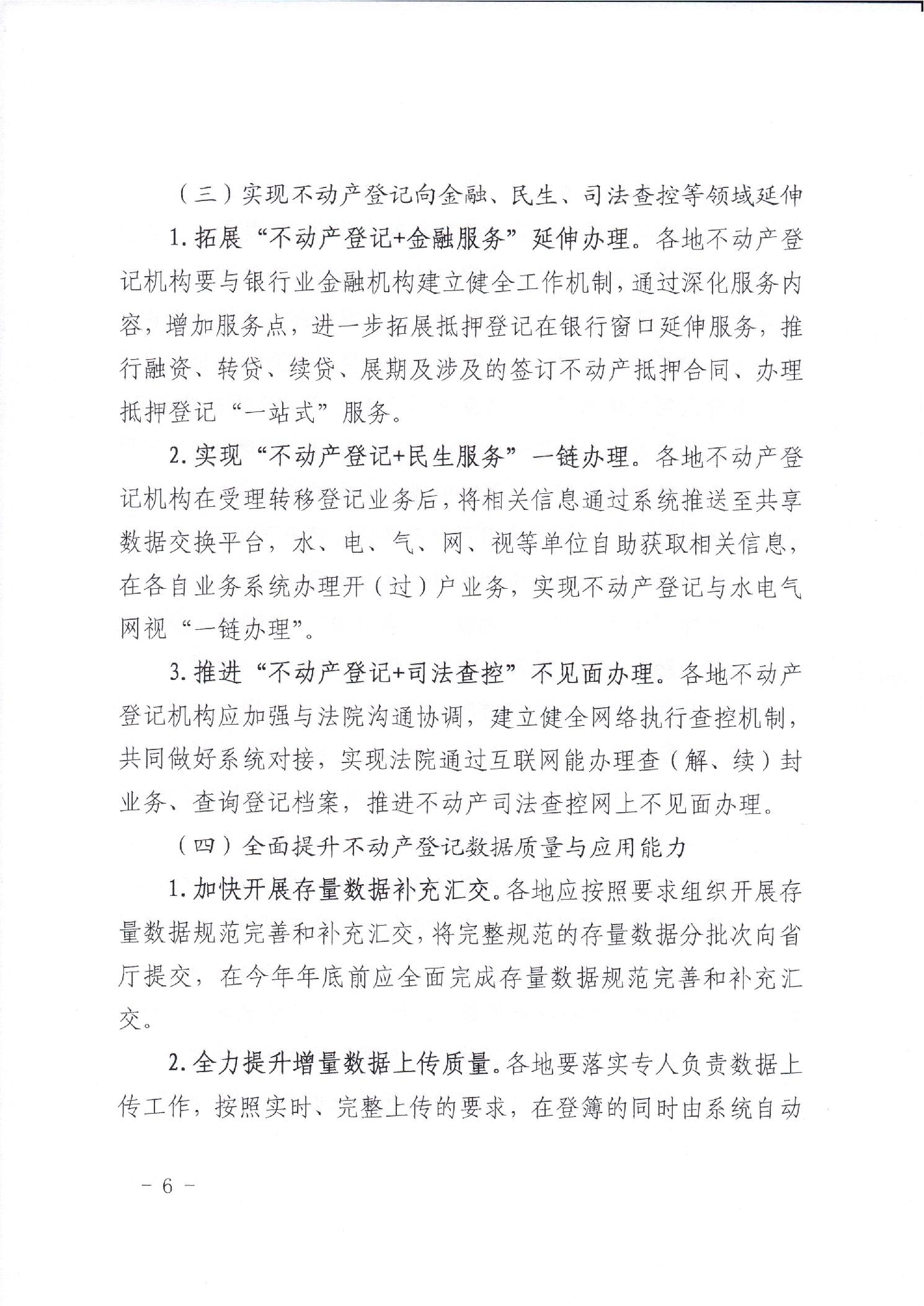 （三）实现不动产登记向金融、民生、司法查控等领域延伸

1. 拓展“不动产登记+金融服务”延伸办理。各地不动产登记机构要与银行业金融机构建立健全工作机制，通过深化服务内容，增加服务点，进一步拓展抵押登记在银行窗口延伸服务，推行融资、转贷、续贷、展期及涉及的签订不动产抵押合同、办理抵押登记“一站式”服务。

2. 实现“不动产登记+民生服务”一链办理。各地不动产登记机构在受理转移登记业务后，将相关信息通过系统推送至共享数据交换平台，水、电、气、网、视等单位自助获取相关信息，在各自业务系统办理开（过）户业务，实现不动产登记与水电气网视“一链办理”。

3. 推进“不动产登记+司法查控”不见面办理。各地不动产登记机构应加强与法院沟通协调，建立健全网络执行查控机制，共同做好系统对接，实现法院通过互联网能办理查（解、续）封业务、查询登记档案，推进不动产司法查控网上不见面办理。

（四）全面提升不动产登记数据质量与应用能力

1. 加快开展存量数据补充汇交。各地应按照要求组织开展存量数据规范完善和补充汇交，将完整规范的存量数据分批次向省厅提交，在今年年底前应全面完成存量数据规范完善和补充汇交。

2. 全力提升增量数据上传质量。各地要落实专人负责数据上传工作，按照实时、完整上传的要求，在登簿的同时由系统自动

－ 6 －